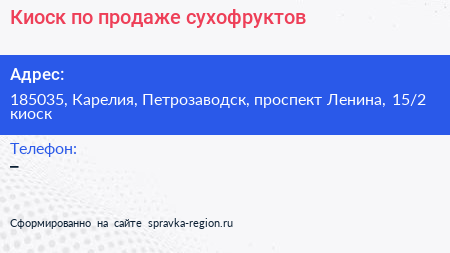 Киоск по продаже сухофруктов

Адрес:

185035, Карелия, Петрозаводск, проспект Ленина, 15/2 киоск

Телефон:

–

Сформированно на сайте spravka-region.ru